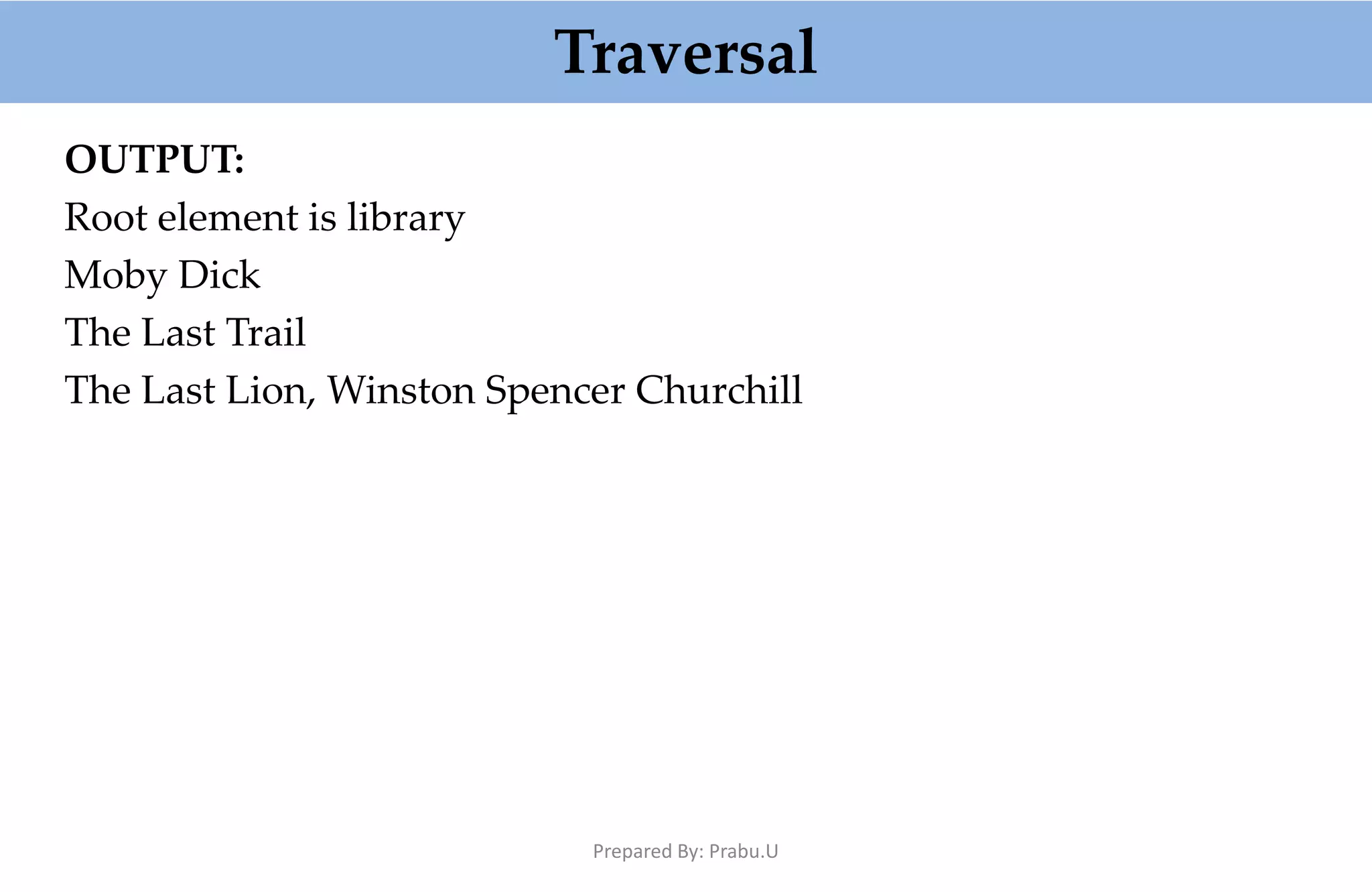 Traversal

OUTPUT:

Root element is library

Moby Dick

The Last Trail

The Last Lion, Winston Spencer Churchill

Prepared By: Prabu.U